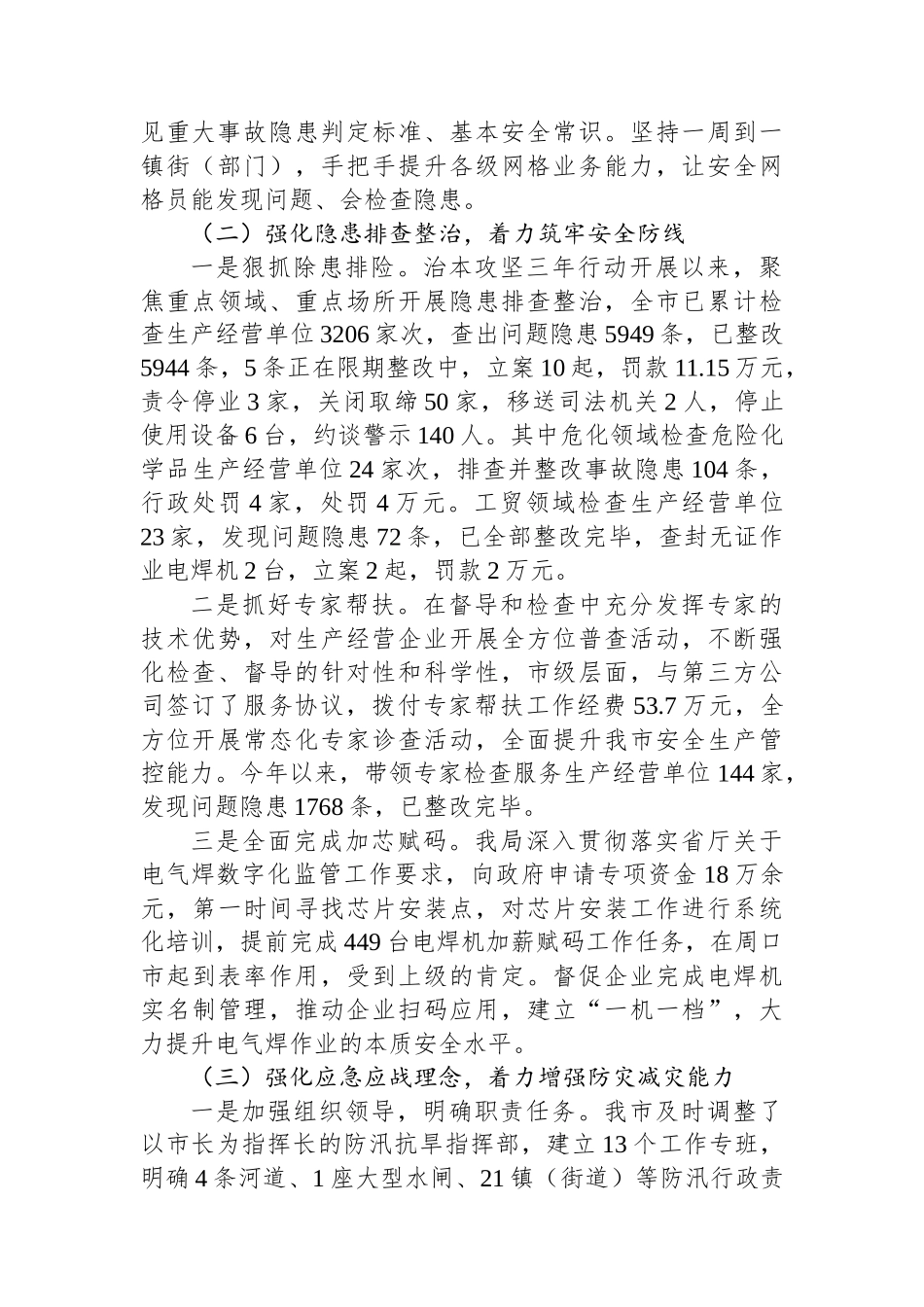 见重大事故隐患判定标准、基本安全常识。坚持一周到一镇街（部门），手把手提升各级网格业务能力，让安全网格员能发现问题、会检查隐患。

（二）强化隐患排查整治，着力筑牢安全防线

一是狠抓除患排险。治本攻坚三年行动开展以来，聚焦重点领域、重点场所开展隐患排查整治，全市已累计检查生产经营单位3206家次，查出问题隐患5949条，已整改5944条，5条正在限期整改中，立案10起，罚款11.15万元，责令停业3家，关闭取缔50家，移送司法机关2人，停止使用设备6台，约谈警示140人。其中危化领域检查危险化学品生产经营单位24家次，排查并整改事故隐患104条，行政处罚4家，处罚4万元。工贸领域检查生产经营单位23家，发现问题隐患72条，已全部整改完毕，查封无证作业电焊机2台，立案2起，罚款2万元。

二是抓好专家帮扶。在督导和检查中充分发挥专家的技术优势，对生产经营企业开展全方位普查活动，不断强化检查、督导的针对性和科学性，市级层面，与第三方公司签订了服务协议，拨付专家帮扶工作经费53.7万元，全方位开展常态化专家诊查活动，全面提升我市安全生产管控能力。今年以来，带领专家检查服务生产经营单位144家，发现问题隐患1768条，已整改完毕。

三是全面完成加芯赋码。我局深入贯彻落实省厅关于电气焊数字化监管工作要求，向政府申请专项资金18万余元，第一时间寻找芯片安装点，对芯片安装工作进行系统化培训，提前完成449台电焊机加薪赋码工作任务，在周口市起到表率作用，受到上级的肯定。督促企业完成电焊机实名制管理，推动企业扫码应用，建立“一机一档”，大力提升电气焊作业的本质安全水平。

（三）强化应急应战理念，着力增强防灾减灾能力

一是加强组织领导，明确职责任务。我市及时调整了以市长为指挥长的防汛抗旱指挥部，建立13个工作专班，明确4条河道、1座大型水闸、21镇（街道）等防汛行政责